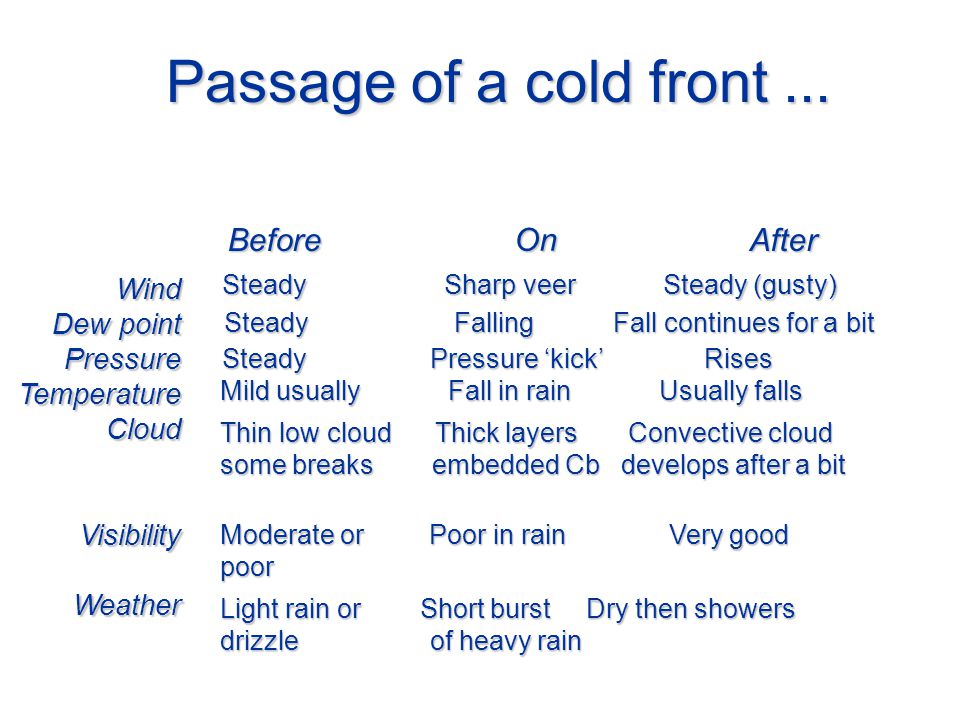 Passage of a cold front ...

|  | Before | On | After |
|---|---|---|---|
| Wind | Steady | Sharp veer | Steady (gusty) |
| Dew point | Steady | Falling | Fall continues for a bit |
| Pressure | Steady | Pressure ‘kick’ | Rises |
| Temperature | Mild usually | Fall in rain | Usually falls |
| Cloud | Thin low cloud some breaks | Thick layers embedded Cb | Convective cloud develops after a bit |
| Visibility | Moderate or poor | Poor in rain | Very good |
| Weather | Light rain or drizzle | Short burst of heavy rain | Dry then showers |